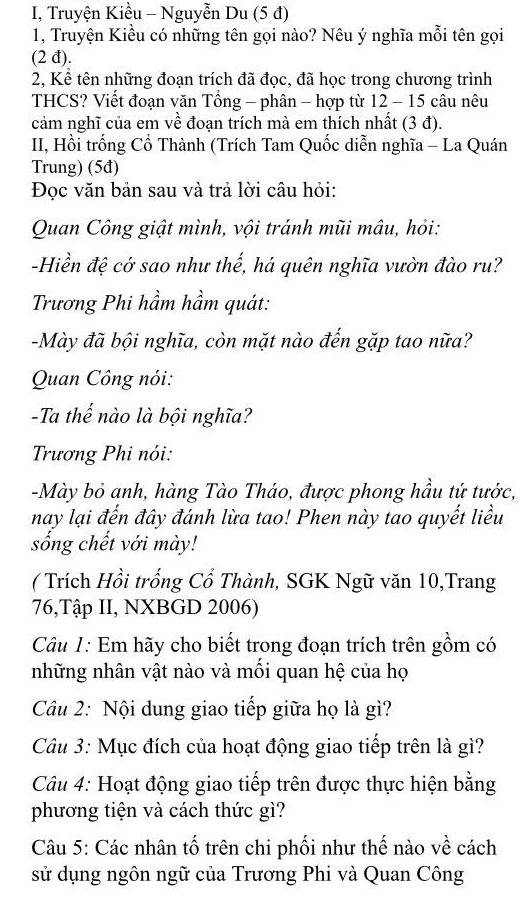 I, Truyện Kiều – Nguyễn Du (5 đ)
1, Truyện Kiều có những tên gọi nào? Nêu ý nghĩa mỗi tên gọi (2 đ).
2, Kể tên những đoạn trích đã đọc, đã học trong chương trình THCS? Viết đoạn văn Tổng – phân – hợp từ 12 – 15 câu nêu cảm nghĩ của em về đoạn trích mà em thích nhất (3 đ).
II, Hồi trống Cổ Thành (Trích Tam Quốc diễn nghĩa – La Quán Trung) (5đ)
Đọc văn bản sau và trả lời câu hỏi:

Quan Công giật mình, vội tránh mũi mâu, hỏi:

-Hiền đệ cớ sao như thế, há quên nghĩa vườn đào ru?

Trương Phi hầm hầm quát:

-Mày đã bội nghĩa, còn mặt nào đến gặp tao nữa?

Quan Công nói:

-Ta thế nào là bội nghĩa?

Trương Phi nói:

-Mày bỏ anh, hàng Tào Tháo, được phong hầu tứ tước, nay lại đến đây đánh lừa tao! Phen này tao quyết liều sống chết với mày!

( Trích Hồi trống Cổ Thành, SGK Ngữ văn 10,Trang 76,Tập II, NXBGD 2006)

Câu 1: Em hãy cho biết trong đoạn trích trên gồm có những nhân vật nào và mối quan hệ của họ

Câu 2: Nội dung giao tiếp giữa họ là gì?

Câu 3: Mục đích của hoạt động giao tiếp trên là gì?

Câu 4: Hoạt động giao tiếp trên được thực hiện bằng phương tiện và cách thức gì?

Câu 5: Các nhân tố trên chi phối như thế nào về cách sử dụng ngôn ngữ của Trương Phi và Quan Công